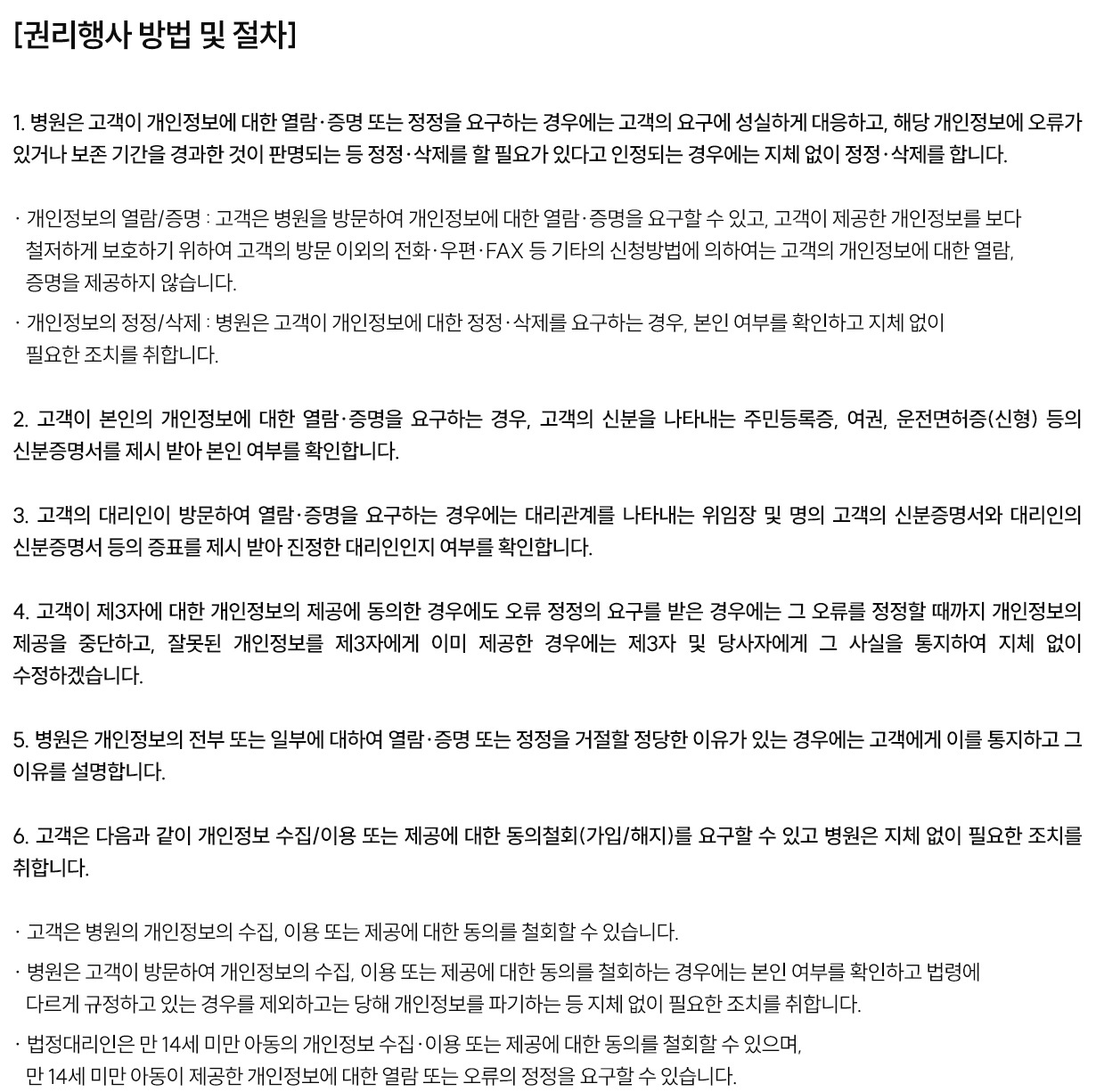 [권리행사 방법 및 절차]

1. 병원은 고객이 개인정보에 대한 열람·증명 또는 정정을 요구하는 경우에는 고객의 요구에 성실하게 대응하고, 해당 개인정보에 오류가 있거나 보존 기간을 경과한 것이 판명되는 등 정정·삭제를 할 필요가 있다고 인정되는 경우에는 지체 없이 정정·삭제를 합니다.

· 개인정보의 열람/증명 : 고객은 병원을 방문하여 개인정보에 대한 열람·증명을 요구할 수 있고, 고객이 제공한 개인정보를 보다 철저하게 보호하기 위하여 고객의 방문 이외의 전화·우편·FAX 등 기타의 신청방법에 의하여는 고객의 개인정보에 대한 열람, 증명을 제공하지 않습니다.

· 개인정보의 정정/삭제 : 병원은 고객이 개인정보에 대한 정정·삭제를 요구하는 경우, 본인 여부를 확인하고 지체 없이 필요한 조치를 취합니다.

2. 고객이 본인의 개인정보에 대한 열람·증명을 요구하는 경우, 고객의 신분을 나타내는 주민등록증, 여권, 운전면허증(신형) 등의 신분증명서를 제시 받아 본인 여부를 확인합니다.

3. 고객의 대리인이 방문하여 열람·증명을 요구하는 경우에는 대리관계를 나타내는 위임장 및 명의 고객의 신분증명서와 대리인의 신분증명서 등의 증표를 제시 받아 진정한 대리인인지 여부를 확인합니다.

4. 고객이 제3자에 대한 개인정보의 제공에 동의한 경우에도 오류 정정의 요구를 받은 경우에는 그 오류를 정정할 때까지 개인정보의 제공을 중단하고, 잘못된 개인정보를 제3자에게 이미 제공한 경우에는 제3자 및 당사자에게 그 사실을 통지하여 지체 없이 수정하겠습니다.

5. 병원은 개인정보의 전부 또는 일부에 대하여 열람·증명 또는 정정을 거절할 정당한 이유가 있는 경우에는 고객에게 이를 통지하고 그 이유를 설명합니다.

6. 고객은 다음과 같이 개인정보 수집/이용 또는 제공에 대한 동의철회(가입/해지)를 요구할 수 있고 병원은 지체 없이 필요한 조치를 취합니다.

· 고객은 병원의 개인정보의 수집, 이용 또는 제공에 대한 동의를 철회할 수 있습니다.

· 병원은 고객이 방문하여 개인정보의 수집, 이용 또는 제공에 대한 동의를 철회하는 경우에는 본인 여부를 확인하고 법령에 다르게 규정하고 있는 경우를 제외하고는 당해 개인정보를 파기하는 등 지체 없이 필요한 조치를 취합니다.

· 법정대리인은 만 14세 미만 아동의 개인정보 수집·이용 또는 제공에 대한 동의를 철회할 수 있으며, 만 14세 미만 아동이 제공한 개인정보에 대한 열람 또는 오류의 정정을 요구할 수 있습니다.